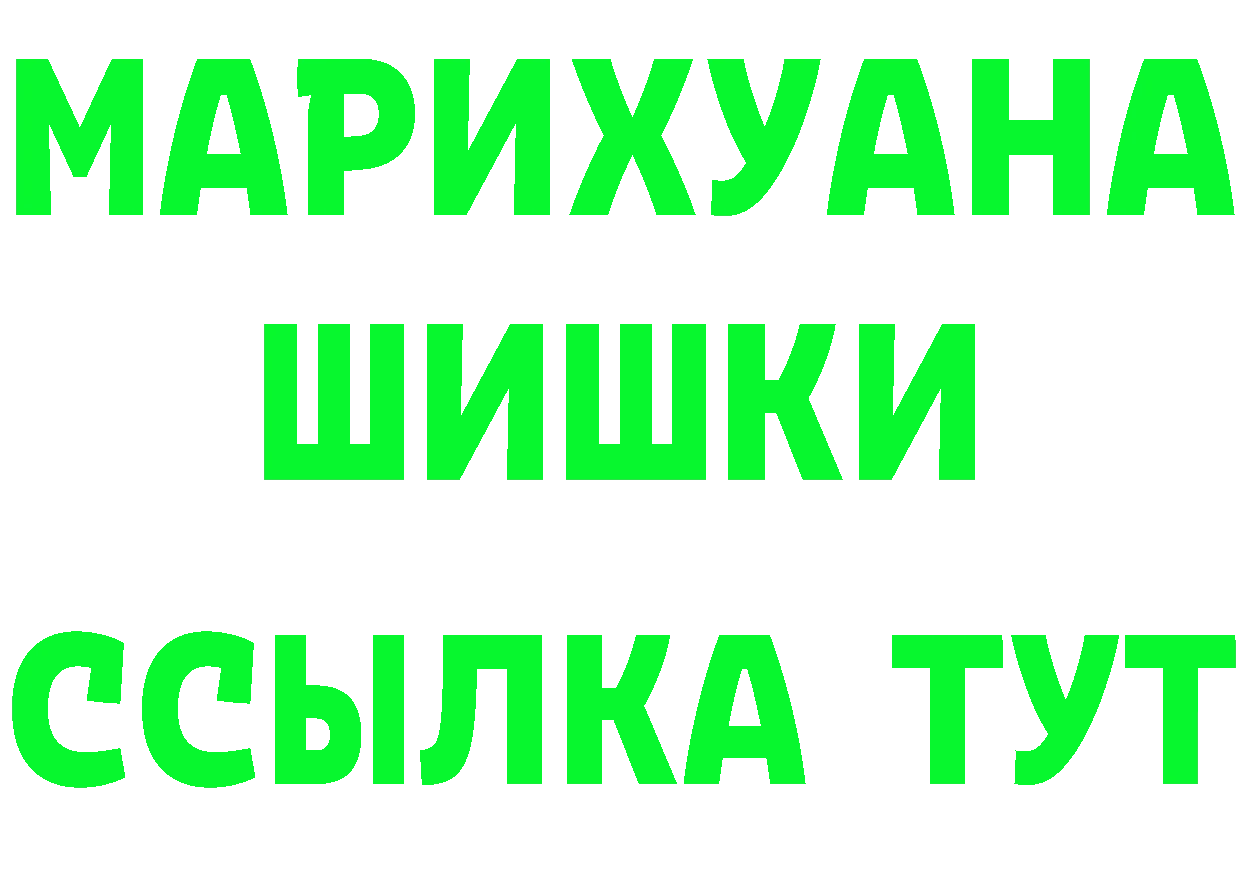 МАРИХУАНА
ШИШКИ
ССЫЛКА ТУТ